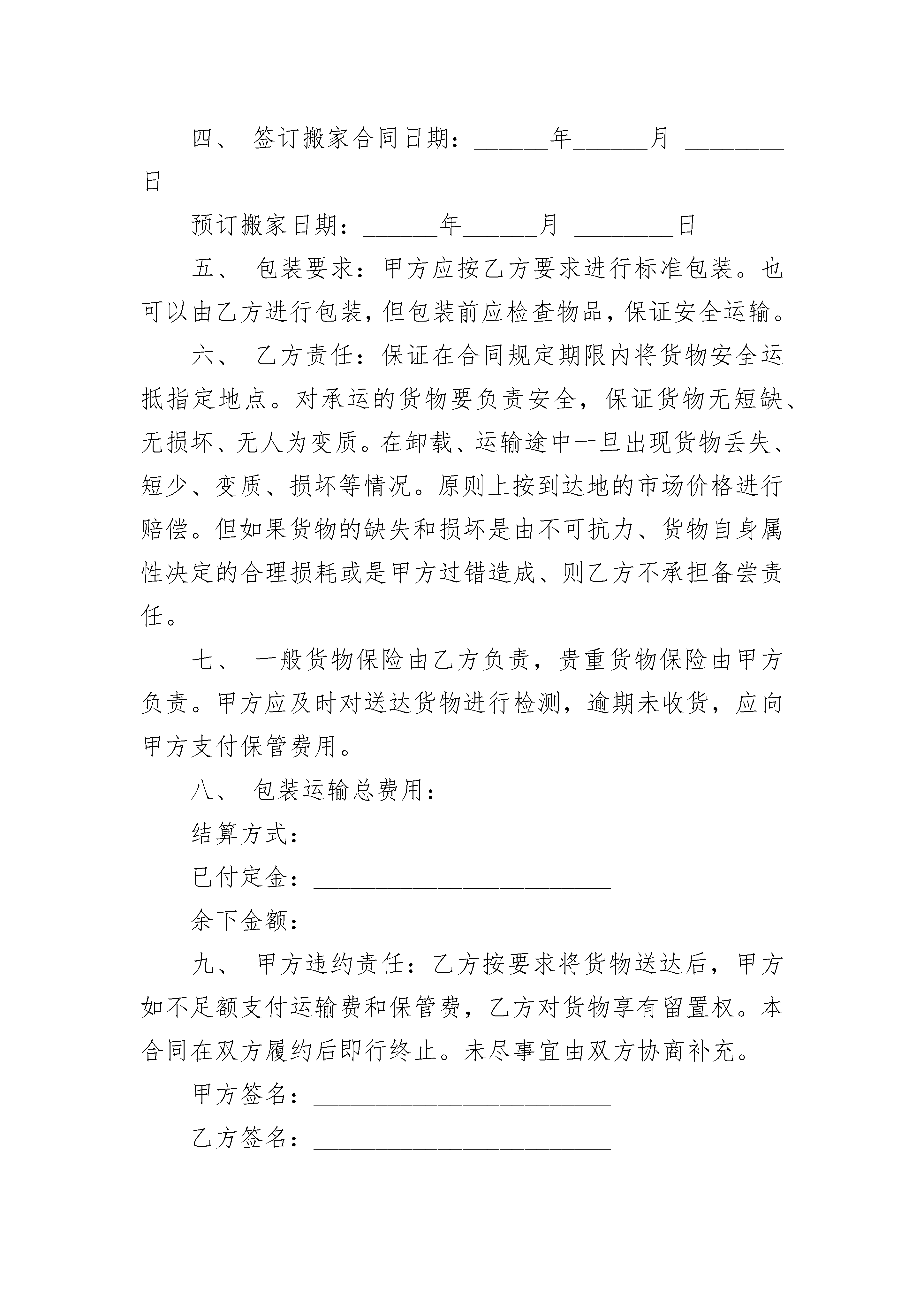 四、 签订搬家合同日期：______年______月 ________日

预订搬家日期：______年______月 ________日

五、 包装要求：甲方应按乙方要求进行标准包装。也可以由乙方进行包装，但包装前应检查物品，保证安全运输。

六、 乙方责任：保证在合同规定期限内将货物安全运抵指定地点。对承运的货物要负责安全，保证货物无短缺、无损坏、无人为变质。在卸载、运输途中一旦出现货物丢失、短少、变质、损坏等情况。原则上按到达地的市场价格进行赔偿。但如果货物的缺失和损坏是由不可抗力、货物自身属性决定的合理损耗或是甲方过错造成、则乙方不承担备尝责任。

七、 一般货物保险由乙方负责，贵重货物保险由甲方负责。甲方应及时对送达货物进行检测，逾期未收货，应向甲方支付保管费用。

八、 包装运输总费用：

结算方式：________________________

已付定金：________________________

余下金额：________________________

九、 甲方违约责任：乙方按要求将货物送达后，甲方如不足额支付运输费和保管费，乙方对货物享有留置权。本合同在双方履约后即行终止。未尽事宜由双方协商补充。

甲方签名：________________________

乙方签名：________________________